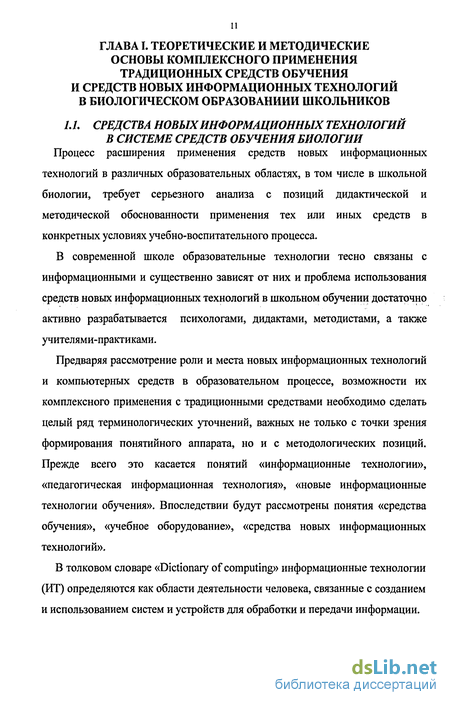 11

ГЛАВА I. ТЕОРЕТИЧЕСКИЕ И МЕТОДИЧЕСКИЕ ОСНОВЫ КОМПЛЕКСНОГО ПРИМЕНЕНИЯ ТРАДИЦИОННЫХ СРЕДСТВ ОБУЧЕНИЯ И СРЕДСТВ НОВЫХ ИНФОРМАЦИОННЫХ ТЕХНОЛОГИЙ В БИОЛОГИЧЕСКОМ ОБРАЗОВАНИИИ ШКОЛЬНИКОВ

1.1. СРЕДСТВА НОВЫХ ИНФОРМАЦИОННЫХ ТЕХНОЛОГИЙ В СИСТЕМЕ СРЕДСТВ ОБУЧЕНИЯ БИОЛОГИИ

Процесс расширения применения средств новых информационных технологий в различных образовательных областях, в том числе в школьной биологии, требует серьезного анализа с позиций дидактической и методической обоснованности применения тех или иных средств в конкретных условиях учебно-воспитательного процесса.

В современной школе образовательные технологии тесно связаны с информационными и существенно зависят от них и проблема использования средств новых информационных технологий в школьном обучении достаточно активно разрабатывается психологами, дидактами, методистами, а также учителями-практиками.

Предваряя рассмотрение роли и места новых информационных технологий и компьютерных средств в образовательном процессе, возможности их комплексного применения с традиционными средствами необходимо сделать целый ряд терминологических уточнений, важных не только с точки зрения формирования понятийного аппарата, но и с методологических позиций. Прежде всего это касается понятий «информационные технологии», «педагогическая информационная технология», «новые информационные технологии обучения». Впоследствии будут рассмотрены понятия «средства обучения», «учебное оборудование», «средства новых информационных технологий».

В толковом словаре «Dictionary of computing» информационные технологии (ИТ) определяются как области деятельности человека, связанные с созданием и использованием систем и устройств для обработки и передачи информации.

dsLib.net
библиотека диссертаций